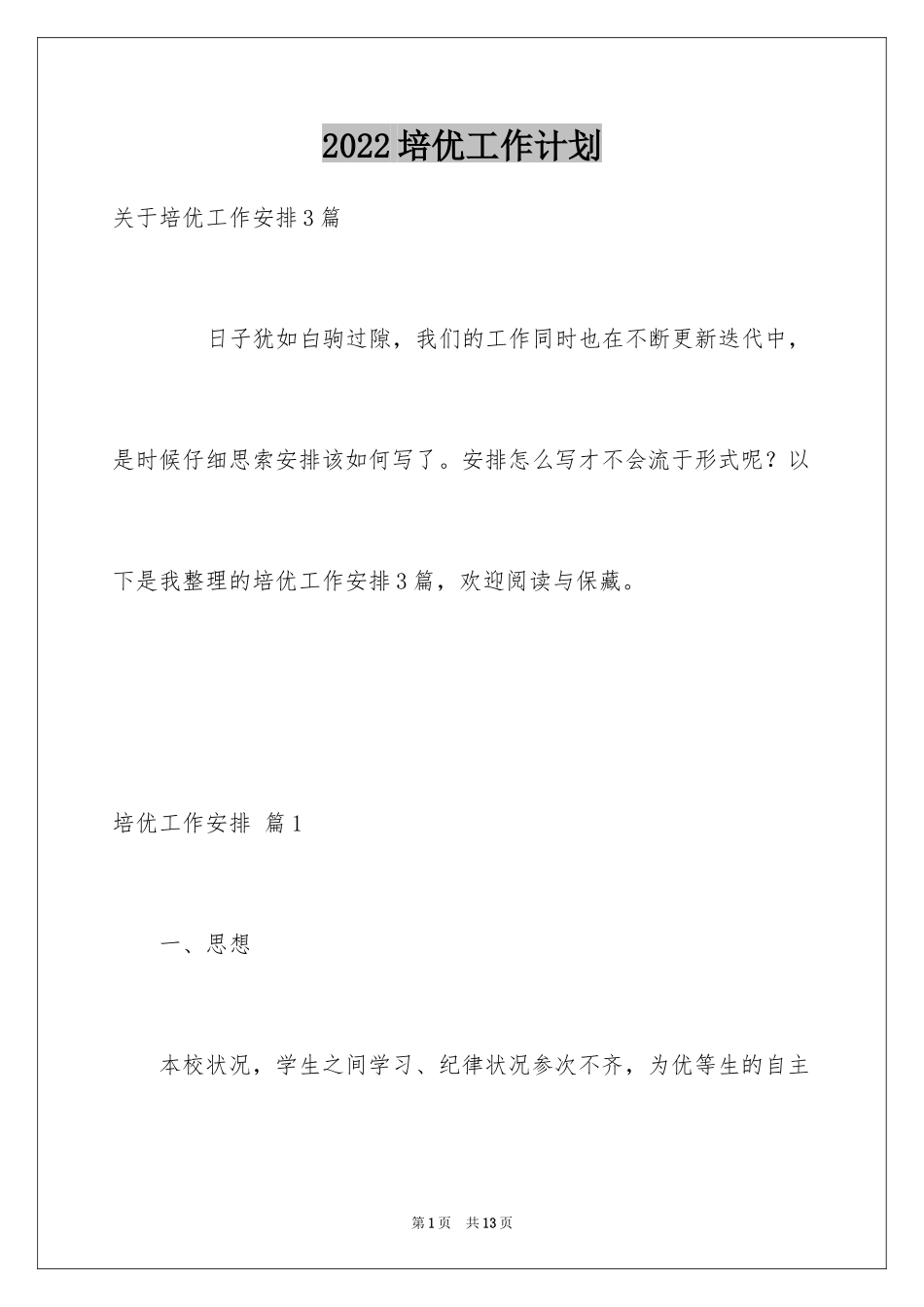 2022培优工作计划

关于培优工作安排3篇

日子犹如白驹过隙，我们的工作同时也在不断更新迭代中，是时候仔细思索安排该如何写了。安排怎么写才不会流于形式呢？以下是我整理的培优工作安排3篇，欢迎阅读与保藏。

培优工作安排 篇1

一、思想

本校状况，学生之间学习、纪律状况参次不齐，为优等生的自主

第1页 共13页